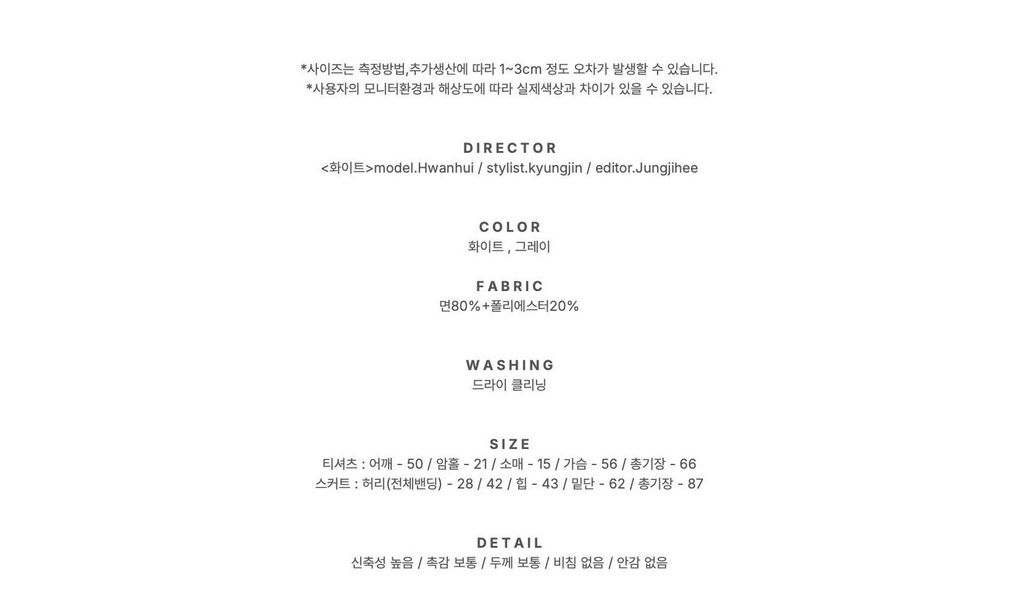 *사이즈는 측정방법,추가생산에 따라 1~3cm 정도 오차가 발생할 수 있습니다.
*사용자의 모니터환경과 해상도에 따라 실제색상과 차이가 있을 수 있습니다.

DIRECTOR
<화이트>model.Hwanhui / stylist.kyungjin / editor.Jungjihee

COLOR
화이트 , 그레이

FABRIC
면80%+폴리에스터20%

WASHING
드라이 클리닝

SIZE
티셔츠 : 어깨 - 50 / 암홀 - 21 / 소매 - 15 / 가슴 - 56 / 총기장 - 66
스커트 : 허리(전체밴딩) - 28 / 42 / 힙 - 43 / 밑단 - 62 / 총기장 - 87

DETAIL
신축성 높음 / 촉감 보통 / 두께 보통 / 비침 없음 / 안감 없음